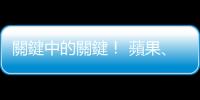 關鍵中的關鍵！ 蘋果、